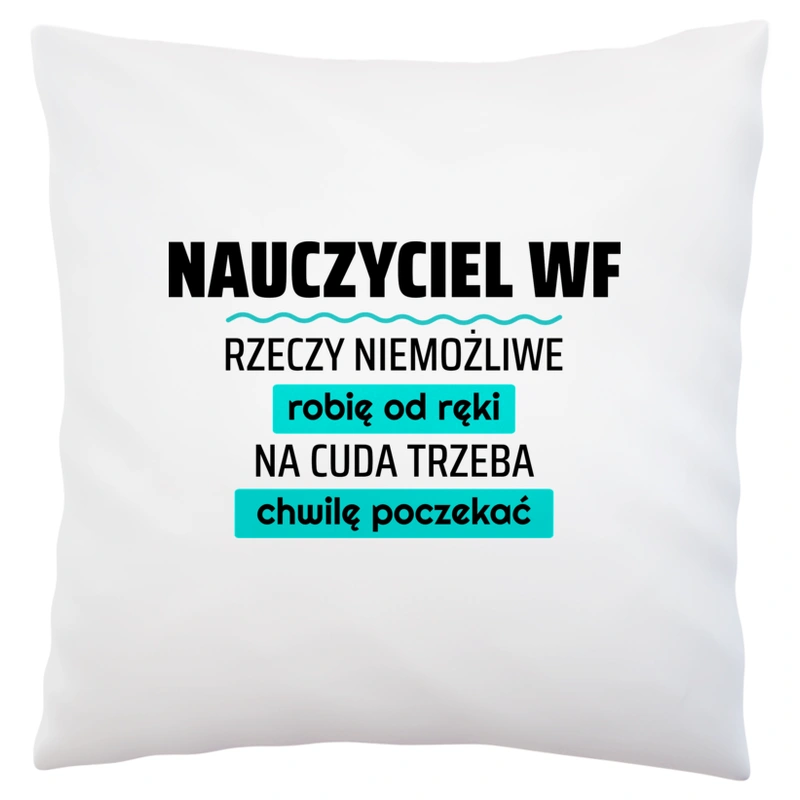 NAUCZYCIEL WF

RZECZY NIEMOŻLIWE
robię od ręki
NA CUDA TRZEBA
chwilę poczekać